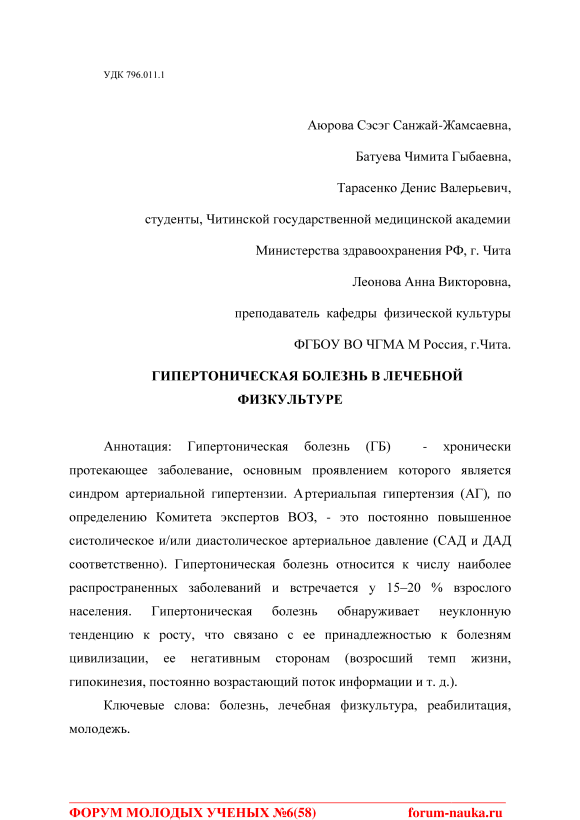 УДК 796.011.1

Аюрова Сэсэг Санжай-Жамсаевна,

Батуева Чимита Гыбаевна,

Тарасенко Денис Валерьевич,

студенты, Читинской государственной медицинской академии

Министерства здравоохранения РФ, г. Чита

Леонова Анна Викторовна,

преподаватель кафедры физической культуры

ФГБОУ ВО ЧГМА М Россия, г.Чита.

ГИПЕРТОНИЧЕСКАЯ БОЛЕЗНЬ В ЛЕЧЕБНОЙ ФИЗКУЛЬТУРЕ

Аннотация: Гипертоническая болезнь (ГБ) - хронически протекающее заболевание, основным проявлением которого является синдром артериальной гипертензии. Артериальпая гипертензия (АГ), по определению Комитета экспертов ВОЗ, - это постоянно повышенное систолическое и/или диастолическое артериальное давление (САД и ДАД соответственно). Гипертоническая болезнь относится к числу наиболее распространенных заболеваний и встречается у 15–20 % взрослого населения. Гипертоническая болезнь обнаруживает неуклонную тенденцию к росту, что связано с ее принадлежностью к болезням цивилизации, ее негативным сторонам (возросший темп жизни, гипокинезия, постоянно возрастающий поток информации и т. д.).

Ключевые слова: болезнь, лечебная физкультура, реабилитация, молодежь.

ФОРУМ МОЛОДЫХ УЧЕНЫХ №6(58) forum-nauka.ru